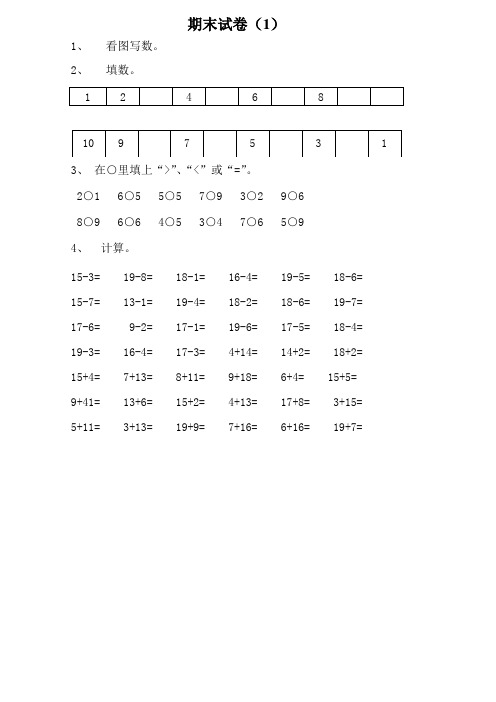 期末试卷（1）

1、 看图写数。

2、 填数。

| 1 | 2 |  | 4 |  | 6 |  | 8 |  |  |
|---|---|---|---|---|---|---|---|---|---|

| 10 | 9 |  | 7 |  | 5 |  | 3 |  | 1 |
|---|---|---|---|---|---|---|---|---|---|

3、 在○里填上“>”、“<”或“=”。

2○1　6○5　5○5　7○9　3○2　9○6

8○9　6○6　4○5　3○4　7○6　5○9

4、 计算。

15-3=　19-8=　18-1=　16-4=　19-5=　18-6=

15-7=　13-1=　19-4=　18-2=　18-6=　19-7=

17-6=　9-2=　17-1=　19-6=　17-5=　18-4=

19-3=　16-4=　17-3=　4+14=　14+2=　18+2=

15+4=　7+13=　8+11=　9+18=　6+4=　15+5=

9+41=　13+6=　15+2=　4+13=　17+8=　3+15=

5+11=　3+13=　19+9=　7+16=　6+16=　19+7=